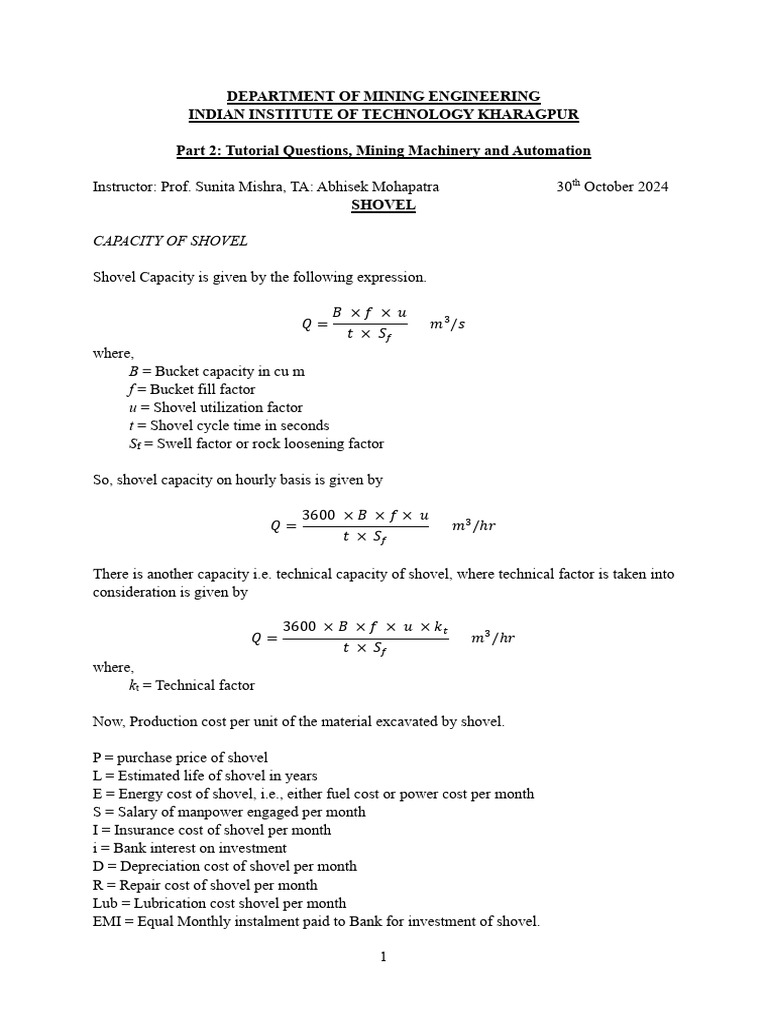 DEPARTMENT OF MINING ENGINEERING
INDIAN INSTITUTE OF TECHNOLOGY KHARAGPUR

Part 2: Tutorial Questions, Mining Machinery and Automation

Instructor: Prof. Sunita Mishra, TA: Abhisek Mohapatra 30$^{th}$ October 2024

SHOVEL

CAPACITY OF SHOVEL

Shovel Capacity is given by the following expression.

$Q = \frac{B \times f \times u}{t \times S_f} \quad m^3/s$

where,
$B$ = Bucket capacity in cu m
$f$ = Bucket fill factor
$u$ = Shovel utilization factor
$t$ = Shovel cycle time in seconds
$S_f$ = Swell factor or rock loosening factor

So, shovel capacity on hourly basis is given by

$Q = \frac{3600 \times B \times f \times u}{t \times S_f} \quad m^3/hr$

There is another capacity i.e. technical capacity of shovel, where technical factor is taken into consideration is given by

$Q = \frac{3600 \times B \times f \times u \times k_t}{t \times S_f} \quad m^3/hr$

where,
$k_t$ = Technical factor

Now, Production cost per unit of the material excavated by shovel.

P = purchase price of shovel
L = Estimated life of shovel in years
E = Energy cost of shovel, i.e., either fuel cost or power cost per month
S = Salary of manpower engaged per month
I = Insurance cost of shovel per month
i = Bank interest on investment
D = Depreciation cost of shovel per month
R = Repair cost of shovel per month
Lub = Lubrication cost shovel per month
EMI = Equal Monthly instalment paid to Bank for investment of shovel.

1